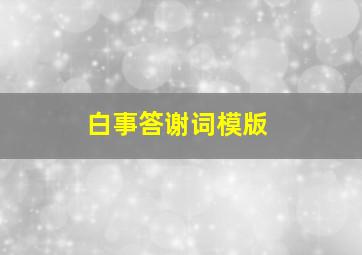 白事答谢词模版